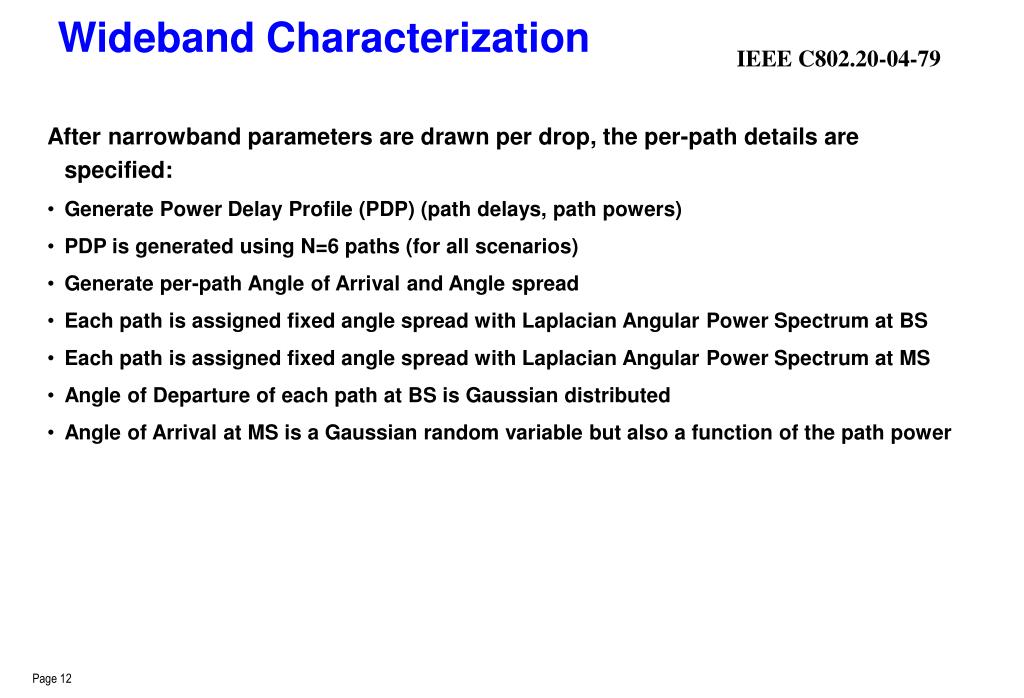 Wideband Characterization

IEEE C802.20-04-79

After narrowband parameters are drawn per drop, the per-path details are specified:

• Generate Power Delay Profile (PDP) (path delays, path powers)
• PDP is generated using N=6 paths (for all scenarios)
• Generate per-path Angle of Arrival and Angle spread
• Each path is assigned fixed angle spread with Laplacian Angular Power Spectrum at BS
• Each path is assigned fixed angle spread with Laplacian Angular Power Spectrum at MS
• Angle of Departure of each path at BS is Gaussian distributed
• Angle of Arrival at MS is a Gaussian random variable but also a function of the path power

Page 12